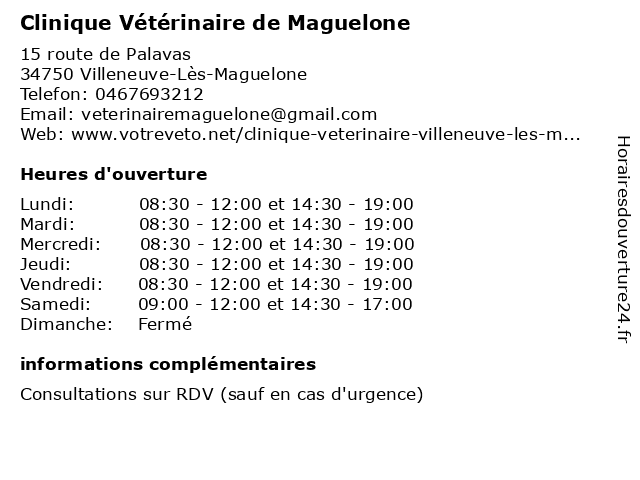 Clinique Vétérinaire de Maguelone

15 route de Palavas
34750 Villeneuve-Lès-Maguelone
Telefon: 0467693212
Email: veterinairemaguelone@gmail.com
Web: www.votreveto.net/clinique-veterinaire-villeneuve-les-m...

Heures d'ouverture

| | |
|---|---|
| Lundi: | 08:30 - 12:00 et 14:30 - 19:00 |
| Mardi: | 08:30 - 12:00 et 14:30 - 19:00 |
| Mercredi: | 08:30 - 12:00 et 14:30 - 19:00 |
| Jeudi: | 08:30 - 12:00 et 14:30 - 19:00 |
| Vendredi: | 08:30 - 12:00 et 14:30 - 19:00 |
| Samedi: | 09:00 - 12:00 et 14:30 - 17:00 |
| Dimanche: | Fermé |

informations complémentaires

Consultations sur RDV (sauf en cas d'urgence)

Horairesdouverture24.fr